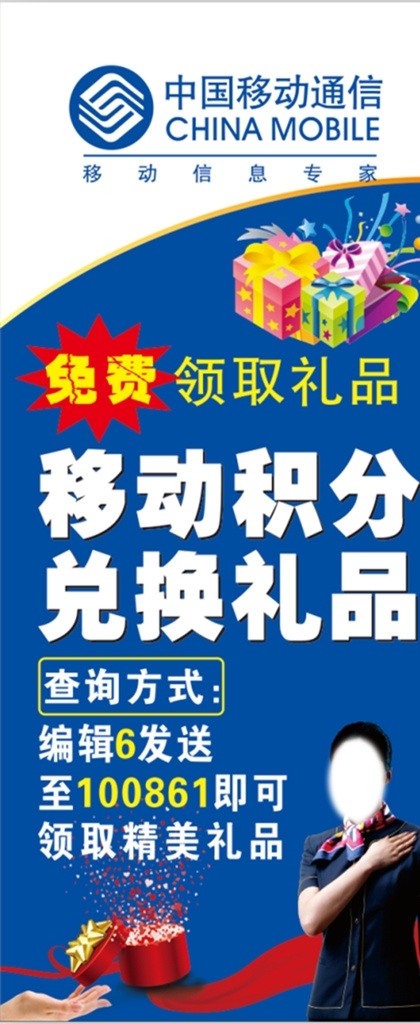 中国移动通信
CHINA MOBILE
移动信息专家

免费 领取礼品

移动积分
兑换礼品

查询方式:
编辑6发送
至100861即可
领取精美礼品